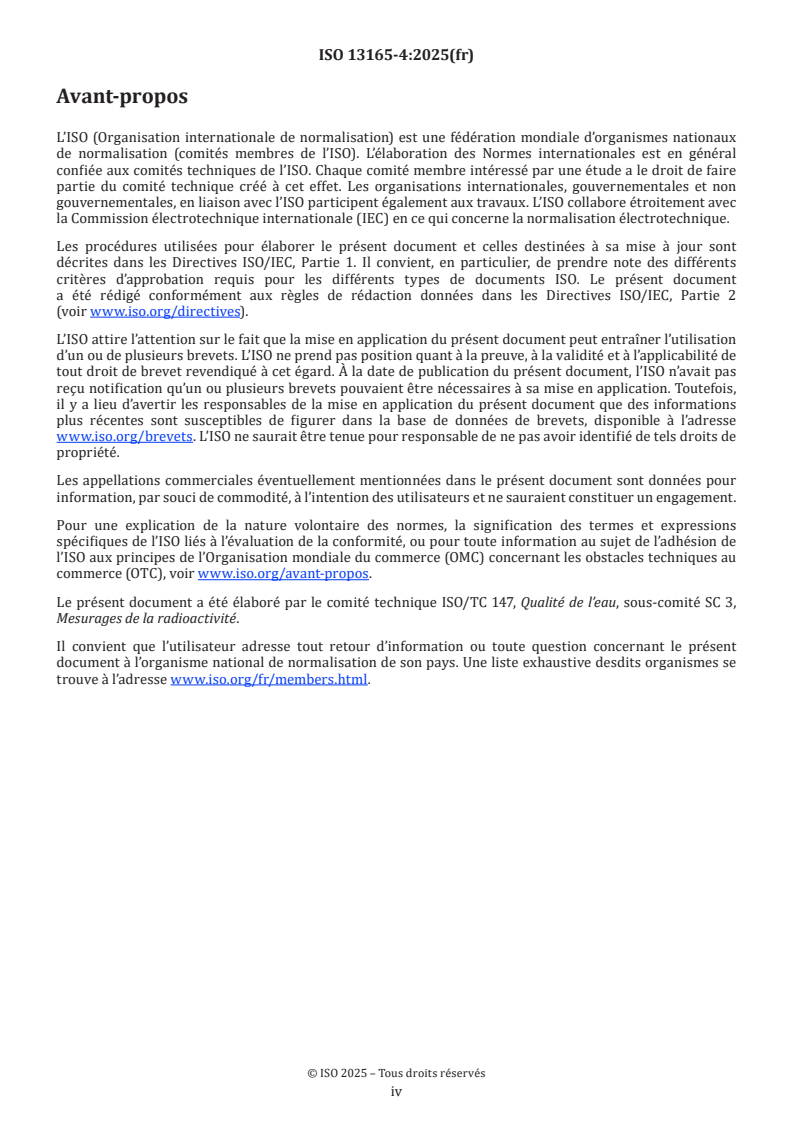 ISO 13165-4:2025(fr)

Avant-propos

L'ISO (Organisation internationale de normalisation) est une fédération mondiale d'organismes nationaux de normalisation (comités membres de l'ISO). L'élaboration des Normes internationales est en général confiée aux comités techniques de l'ISO. Chaque comité membre intéressé par une étude a le droit de faire partie du comité technique créé à cet effet. Les organisations internationales, gouvernementales et non gouvernementales, en liaison avec l'ISO participent également aux travaux. L'ISO collabore étroitement avec la Commission électrotechnique internationale (IEC) en ce qui concerne la normalisation électrotechnique.

Les procédures utilisées pour élaborer le présent document et celles destinées à sa mise à jour sont décrites dans les Directives ISO/IEC, Partie 1. Il convient, en particulier, de prendre note des différents critères d'approbation requis pour les différents types de documents ISO. Le présent document a été rédigé conformément aux règles de rédaction données dans les Directives ISO/IEC, Partie 2 (voir www.iso.org/directives).

L'ISO attire l'attention sur le fait que la mise en application du présent document peut entraîner l'utilisation d'un ou de plusieurs brevets. L'ISO ne prend pas position quant à la preuve, à la validité et à l'applicabilité de tout droit de brevet revendiqué à cet égard. À la date de publication du présent document, l'ISO n'avait pas reçu notification qu'un ou plusieurs brevets pouvaient être nécessaires à sa mise en application. Toutefois, il y a lieu d'avertir les responsables de la mise en application du présent document que des informations plus récentes sont susceptibles de figurer dans la base de données de brevets, disponible à l'adresse www.iso.org/brevets. L'ISO ne saurait être tenue pour responsable de ne pas avoir identifié de tels droits de propriété.

Les appellations commerciales éventuellement mentionnées dans le présent document sont données pour information, par souci de commodité, à l'intention des utilisateurs et ne sauraient constituer un engagement.

Pour une explication de la nature volontaire des normes, la signification des termes et expressions spécifiques de l'ISO liés à l'évaluation de la conformité, ou pour toute information au sujet de l'adhésion de l'ISO aux principes de l'Organisation mondiale du commerce (OMC) concernant les obstacles techniques au commerce (OTC), voir www.iso.org/avant-propos.

Le présent document a été élaboré par le comité technique ISO/TC 147, Qualité de l'eau, sous-comité SC 3, Mesurages de la radioactivité.

Il convient que l'utilisateur adresse tout retour d'information ou toute question concernant le présent document à l'organisme national de normalisation de son pays. Une liste exhaustive desdits organismes se trouve à l'adresse www.iso.org/fr/members.html.

© ISO 2025 – Tous droits réservés
iv